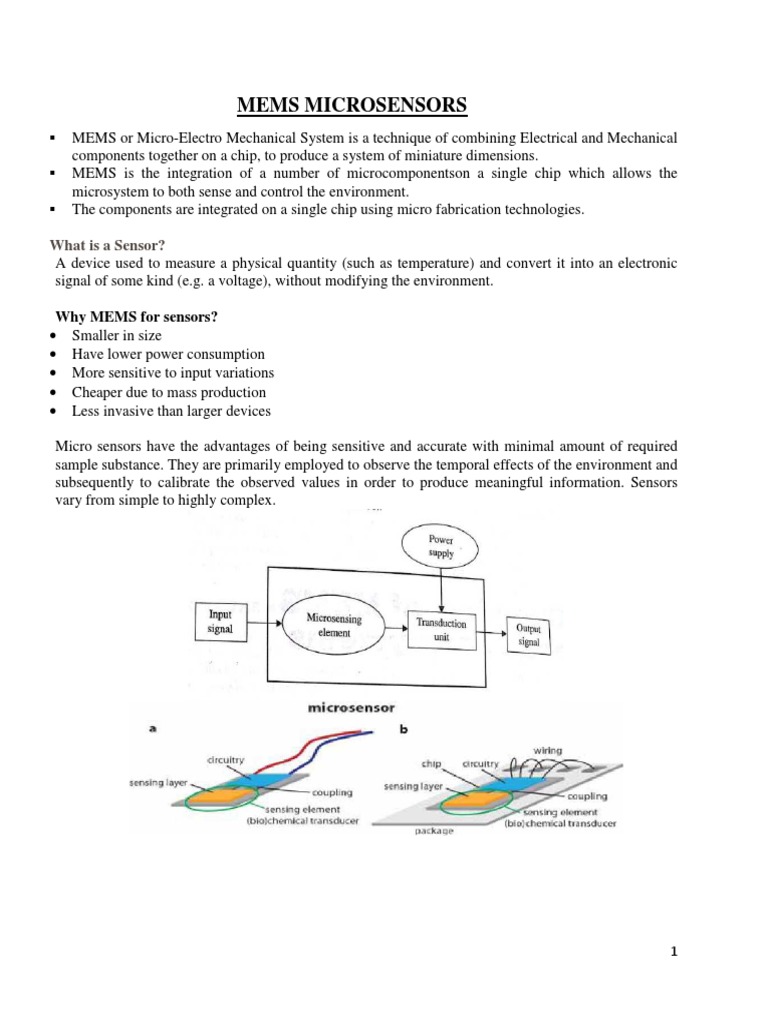 MEMS MICROSENSORS

▪ MEMS or Micro-Electro Mechanical System is a technique of combining Electrical and Mechanical components together on a chip, to produce a system of miniature dimensions.
▪ MEMS is the integration of a number of microcomponentson a single chip which allows the microsystem to both sense and control the environment.
▪ The components are integrated on a single chip using micro fabrication technologies.

What is a Sensor?
A device used to measure a physical quantity (such as temperature) and convert it into an electronic signal of some kind (e.g. a voltage), without modifying the environment.

Why MEMS for sensors?
• Smaller in size
• Have lower power consumption
• More sensitive to input variations
• Cheaper due to mass production
• Less invasive than larger devices

Micro sensors have the advantages of being sensitive and accurate with minimal amount of required sample substance. They are primarily employed to observe the temporal effects of the environment and subsequently to calibrate the observed values in order to produce meaningful information. Sensors vary from simple to highly complex.

Power supply

Input signal

Microsensing element

Transduction unit

Output signal

microsensor

a

circuitry

sensing layer

coupling

sensing element (bio)chemical transducer

b

wiring

chip

circuitry

sensing layer

coupling

sensing element (bio)chemical transducer

package

1